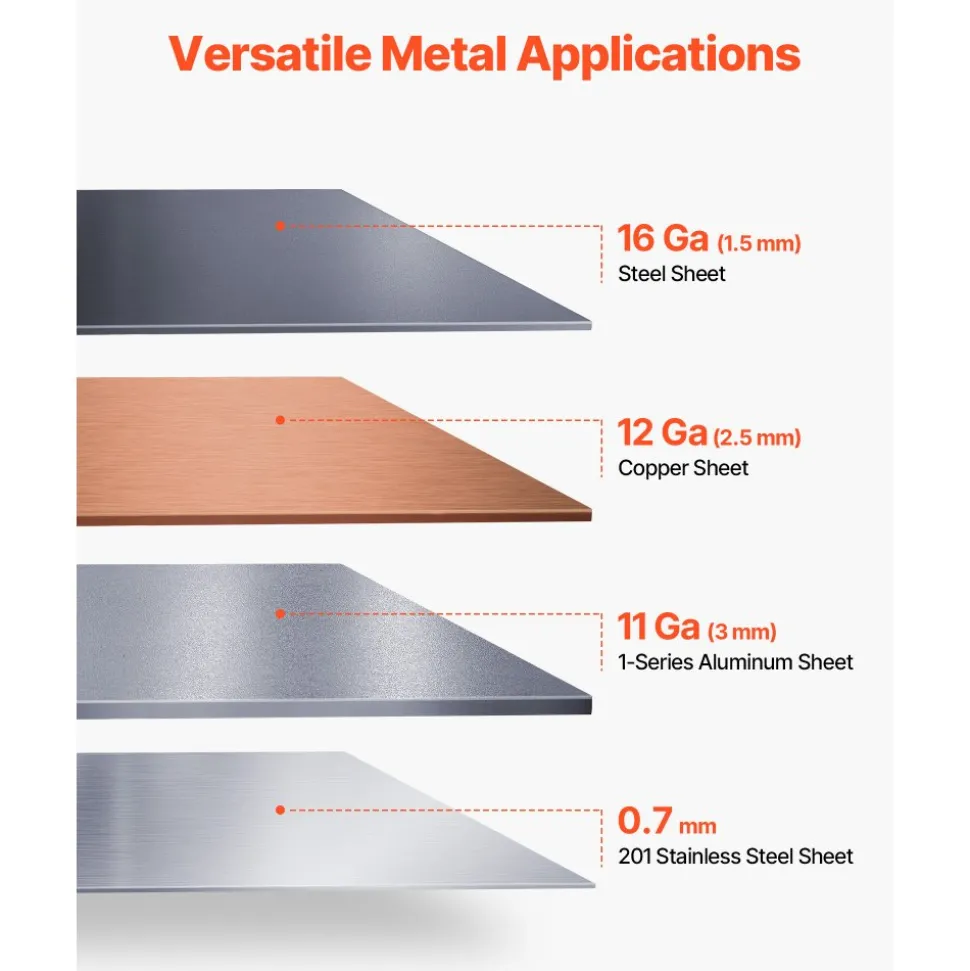 Versatile Metal Applications

16 Ga (1.5 mm)
Steel Sheet

12 Ga (2.5 mm)
Copper Sheet

11 Ga (3 mm)
1-Series Aluminum Sheet

0.7 mm
201 Stainless Steel Sheet